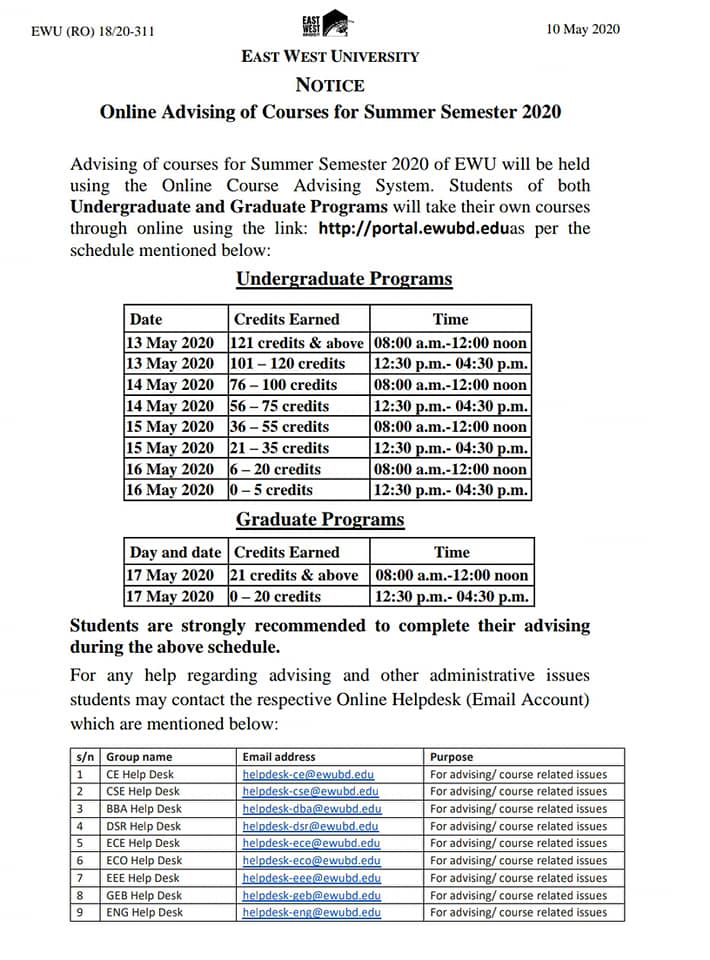 EWU (RO) 18/20-311

EAST WEST

10 May 2020

EAST WEST UNIVERSITY

NOTICE

Online Advising of Courses for Summer Semester 2020

Advising of courses for Summer Semester 2020 of EWU will be held using the Online Course Advising System. Students of both Undergraduate and Graduate Programs will take their own courses through online using the link: http://portal.ewubd.eduas per the schedule mentioned below:

Undergraduate Programs

| Date | Credits Earned | Time |
|---|---|---|
| 13 May 2020 | 121 credits & above | 08:00 a.m.-12:00 noon |
| 13 May 2020 | 101 – 120 credits | 12:30 p.m.- 04:30 p.m. |
| 14 May 2020 | 76 – 100 credits | 08:00 a.m.-12:00 noon |
| 14 May 2020 | 56 – 75 credits | 12:30 p.m.- 04:30 p.m. |
| 15 May 2020 | 36 – 55 credits | 08:00 a.m.-12:00 noon |
| 15 May 2020 | 21 – 35 credits | 12:30 p.m.- 04:30 p.m. |
| 16 May 2020 | 6 – 20 credits | 08:00 a.m.-12:00 noon |
| 16 May 2020 | 0 – 5 credits | 12:30 p.m.- 04:30 p.m. |

Graduate Programs

| Day and date | Credits Earned | Time |
|---|---|---|
| 17 May 2020 | 21 credits & above | 08:00 a.m.-12:00 noon |
| 17 May 2020 | 0 – 20 credits | 12:30 p.m.- 04:30 p.m. |

Students are strongly recommended to complete their advising during the above schedule.

For any help regarding advising and other administrative issues students may contact the respective Online Helpdesk (Email Account) which are mentioned below:

| s/n | Group name | Email address | Purpose |
|---|---|---|---|
| 1 | CE Help Desk | helpdesk-ce@ewubd.edu | For advising/ course related issues |
| 2 | CSE Help Desk | helpdesk-cse@ewubd.edu | For advising/ course related issues |
| 3 | BBA Help Desk | helpdesk-dba@ewubd.edu | For advising/ course related issues |
| 4 | DSR Help Desk | helpdesk-dsr@ewubd.edu | For advising/ course related issues |
| 5 | ECE Help Desk | helpdesk-ece@ewubd.edu | For advising/ course related issues |
| 6 | ECO Help Desk | helpdesk-eco@ewubd.edu | For advising/ course related issues |
| 7 | EEE Help Desk | helpdesk-eee@ewubd.edu | For advising/ course related issues |
| 8 | GEB Help Desk | helpdesk-geb@ewubd.edu | For advising/ course related issues |
| 9 | ENG Help Desk | helpdesk-eng@ewubd.edu | For advising/ course related issues |